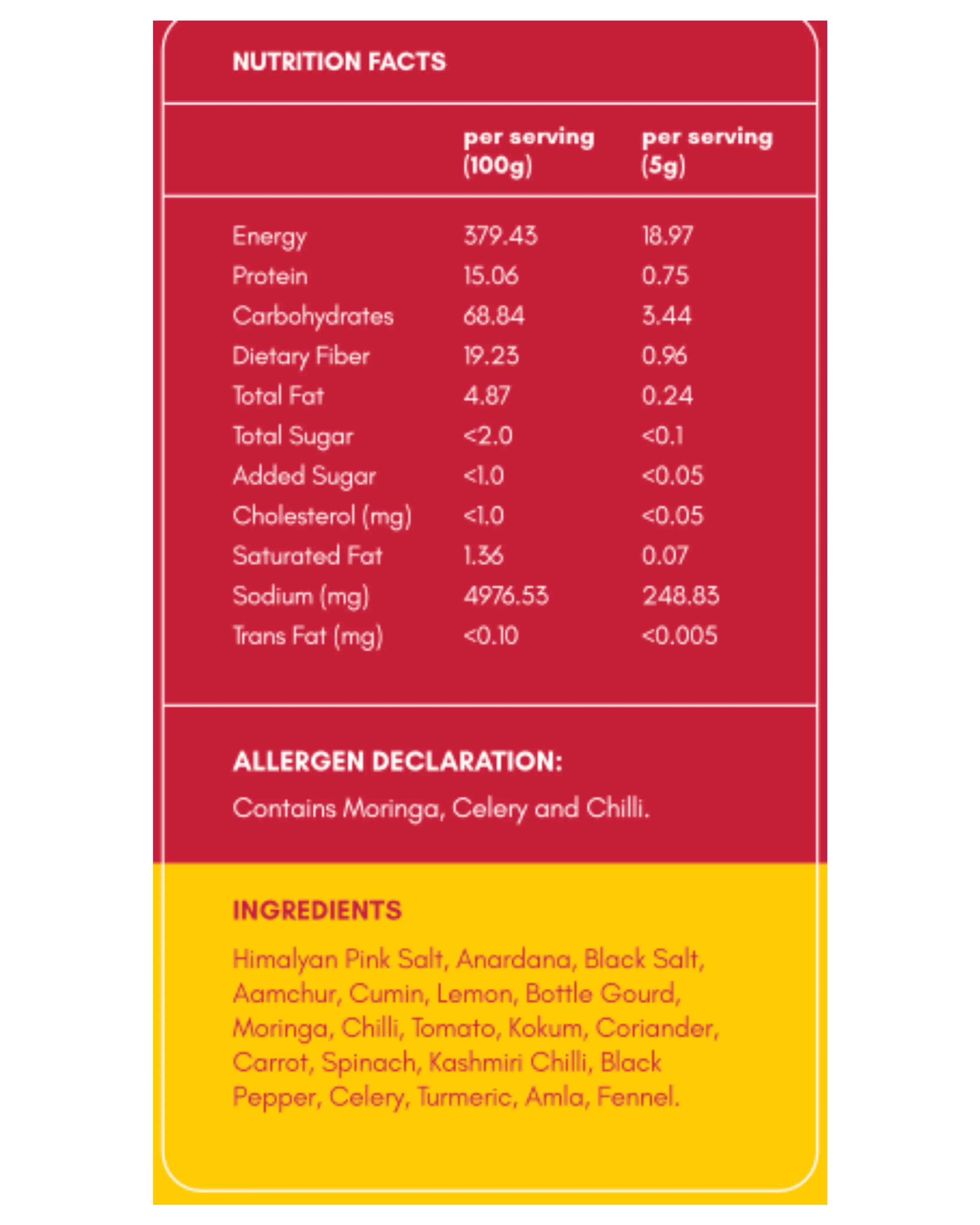 NUTRITION FACTS

| | per serving (100g) | per serving (5g) |
|---|---|---|
| Energy | 379.43 | 18.97 |
| Protein | 15.06 | 0.75 |
| Carbohydrates | 68.84 | 3.44 |
| Dietary Fiber | 19.23 | 0.96 |
| Total Fat | 4.87 | 0.24 |
| Total Sugar | <2.0 | <0.1 |
| Added Sugar | <1.0 | <0.05 |
| Cholesterol (mg) | <1.0 | <0.05 |
| Saturated Fat | 1.36 | 0.07 |
| Sodium (mg) | 4976.53 | 248.83 |
| Trans Fat (mg) | <0.10 | <0.005 |

ALLERGEN DECLARATION:
Contains Moringa, Celery and Chilli.

INGREDIENTS
Himalyan Pink Salt, Anardana, Black Salt, Aamchur, Cumin, Lemon, Bottle Gourd, Moringa, Chilli, Tomato, Kokum, Coriander, Carrot, Spinach, Kashmiri Chilli, Black Pepper, Celery, Turmeric, Amla, Fennel.